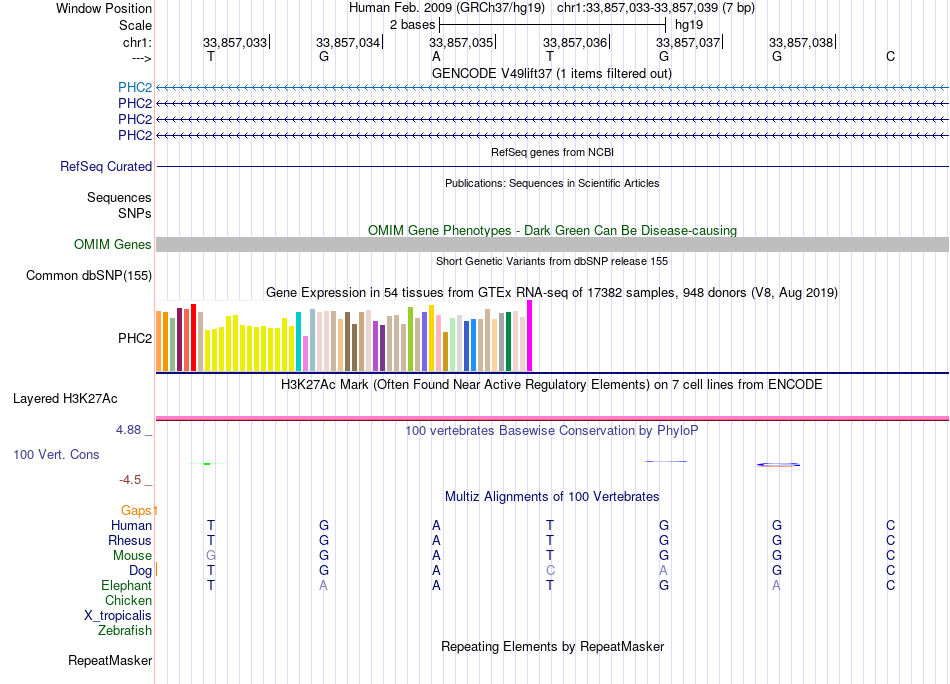 Window Position Human Feb. 2009 (GRCh37/hg19) chr1:33,857,033-33,857,039 (7 bp)
Scale 2 bases hg19
chr1: 33,857,033 33,857,034 33,857,035 33,857,036 33,857,037 33,857,038
---> T G A T G G C
GENCODE V49lift37 (1 items filtered out)
PHC2
PHC2
PHC2
PHC2
RefSeq genes from NCBI
RefSeq Curated
Publications: Sequences in Scientific Articles
Sequences
SNPs
OMIM Gene Phenotypes - Dark Green Can Be Disease-causing
OMIM Genes
Short Genetic Variants from dbSNP release 155
Common dbSNP(155)
Gene Expression in 54 tissues from GTEx RNA-seq of 17382 samples, 948 donors (V8, Aug 2019)
PHC2
H3K27Ac Mark (Often Found Near Active Regulatory Elements) on 7 cell lines from ENCODE
Layered H3K27Ac
4.88 _ 100 vertebrates Basewise Conservation by PhyloP
100 Vert. Cons
-4.5 _
Multiz Alignments of 100 Vertebrates
Gaps
Human T G A T G G C
Rhesus T G A T G G C
Mouse G G A T G G C
Dog T G A C A G C
Elephant T A A T G A C
Chicken
X_tropicalis
Zebrafish
Repeating Elements by RepeatMasker
RepeatMasker